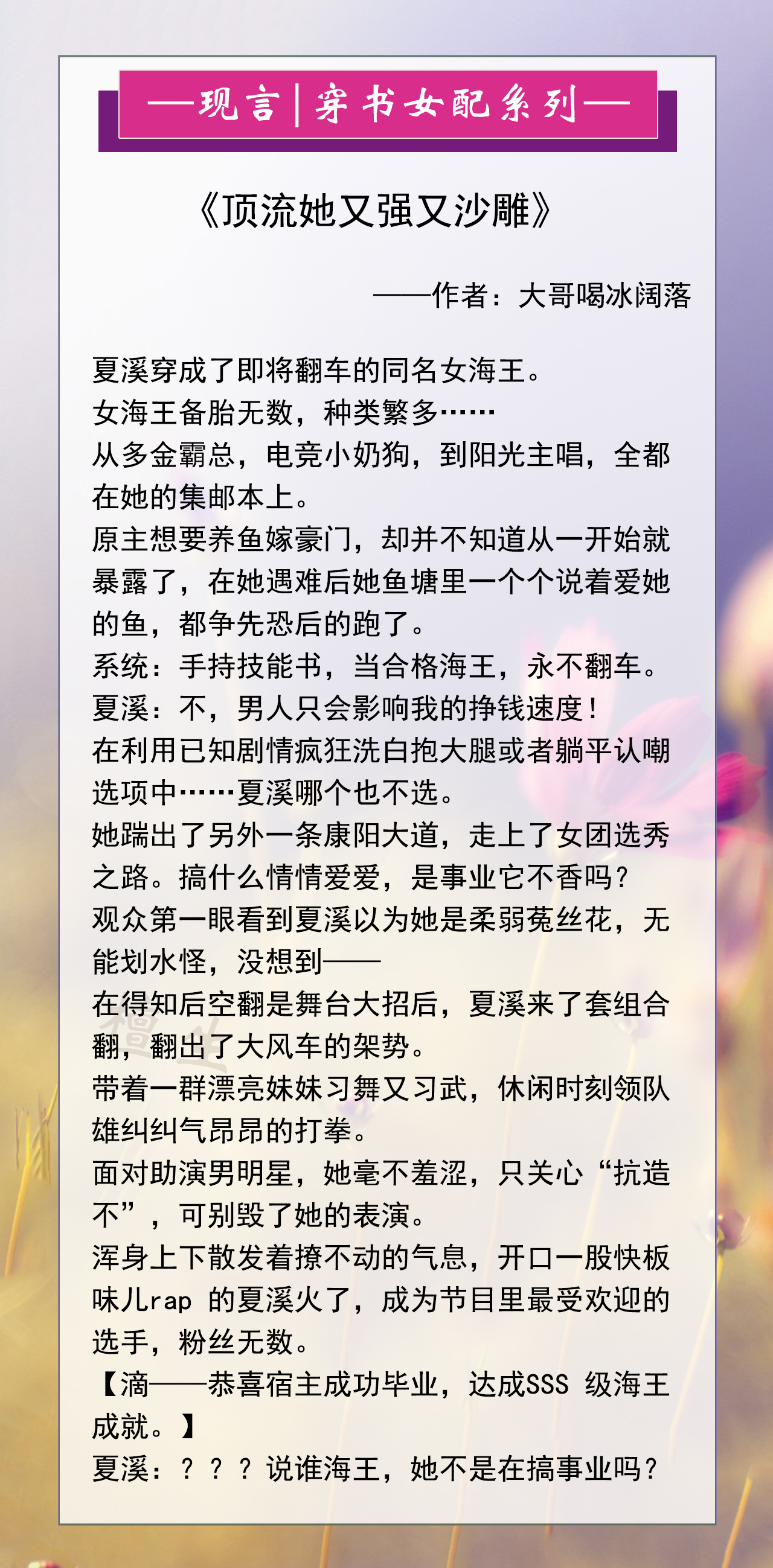 —现言|穿书女配系列—

《顶流她又强又沙雕》

——作者：大哥喝冰阔落

夏溪穿成了即将翻车的同名女海王。
女海王备胎无数，种类繁多……
从多金霸总，电竞小奶狗，到阳光主唱，全都在她的集邮本上。
原主想要养鱼嫁豪门，却并不知道从一开始就暴露了，在她遇难后她鱼塘里一个个说着爱她的鱼，都争先恐后的跑了。
系统：手持技能书，当合格海王，永不翻车。
夏溪：不，男人只会影响我的挣钱速度！
在利用已知剧情疯狂洗白抱大腿或者躺平认嘲选项中……夏溪哪个也不选。
她踹出了另外一条康阳大道，走上了女团选秀之路。搞什么情情爱爱，是事业它不香吗？
观众第一眼看到夏溪以为她是柔弱菟丝花，无能划水怪，没想到——
在得知后空翻是舞台大招后，夏溪来了套组合翻，翻出了大风车的架势。
带着一群漂亮妹妹习舞又习武，休闲时刻领队雄纠纠气昂昂的打拳。
面对助演男明星，她毫不羞涩，只关心“抗造不”，可别毁了她的表演。
浑身上下散发着撩不动的气息，开口一股快板味儿rap 的夏溪火了，成为节目里最受欢迎的选手，粉丝无数。
【滴——恭喜宿主成功毕业，达成SSS 级海王成就。】
夏溪：？？？说谁海王，她不是在搞事业吗？